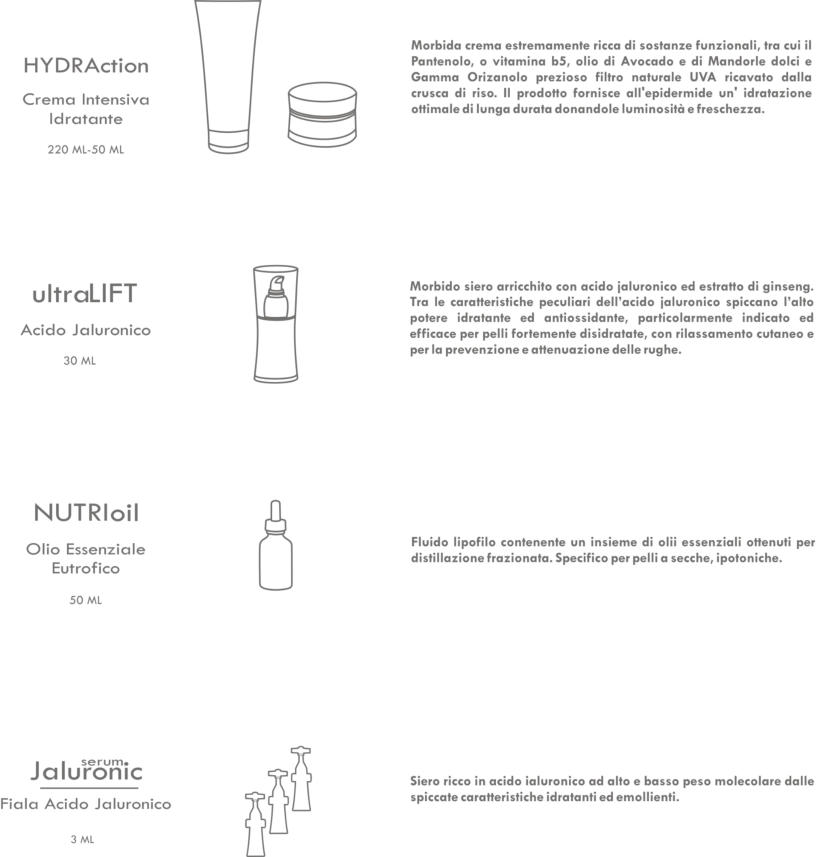 HYDRAction

Crema Intensiva Idratante

220 ML-50 ML

Morbida crema estremamente ricca di sostanze funzionali, tra cui il Pantenolo, o vitamina b5, olio di Avocado e di Mandorle dolci e Gamma Orizanolo prezioso filtro naturale UVA ricavato dalla crusca di riso. Il prodotto fornisce all'epidermide un' idratazione ottimale di lunga durata donandole luminosità e freschezza.

ultraLIFT

Acido Jaluronico

30 ML

Morbido siero arricchito con acido jaluronico ed estratto di ginseng. Tra le caratteristiche peculiari dell'acido jaluronico spiccano l'alto potere idratante ed antiossidante, particolarmente indicato ed efficace per pelli fortemente disidratate, con rilassamento cutaneo e per la prevenzione e attenuazione delle rughe.

NUTRIoil

Olio Essenziale Eutrofico

50 ML

Fluido lipofilo contenente un insieme di olii essenziali ottenuti per distillazione frazionata. Specifico per pelli a secche, ipotoniche.

serum
Jaluronic

Fiala Acido Jaluronico

3 ML

Siero ricco in acido ialuronico ad alto e basso peso molecolare dalle spiccate caratteristiche idratanti ed emollienti.